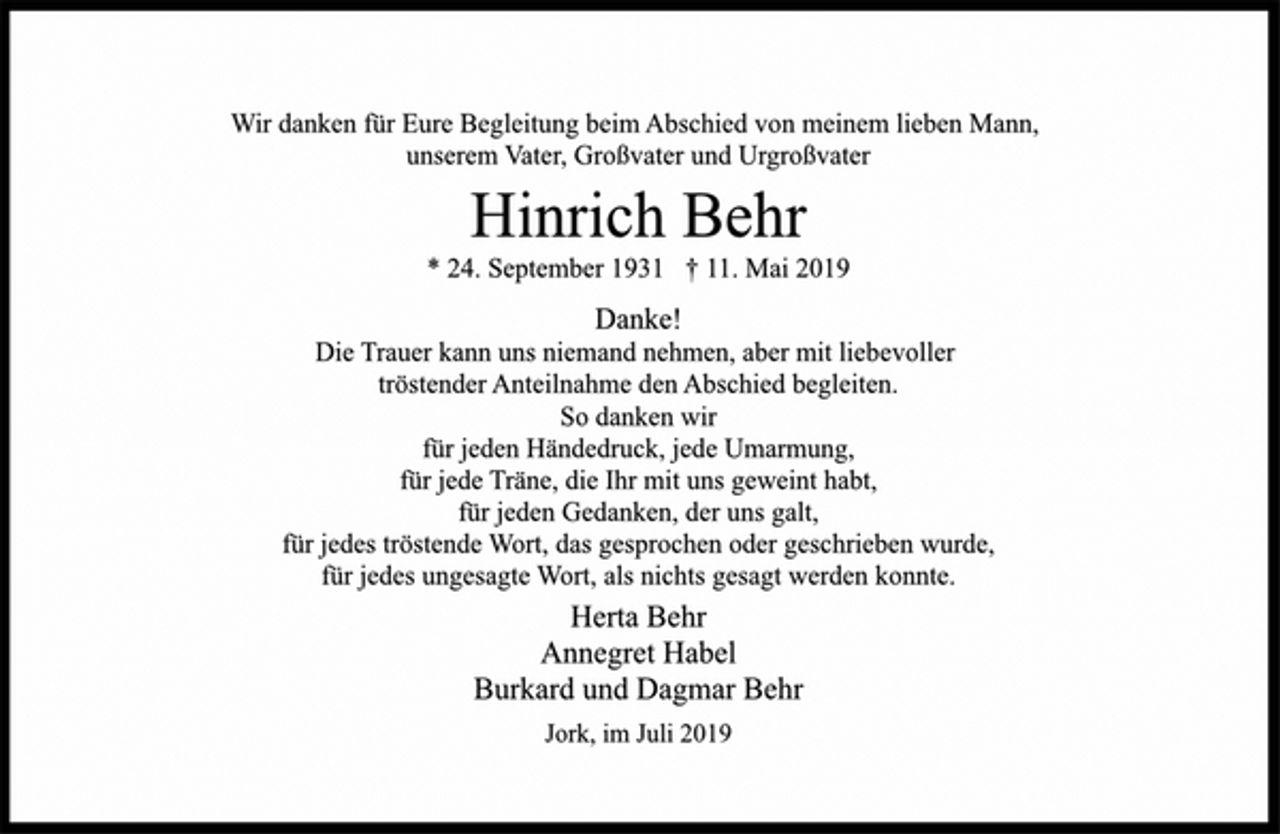 Wir danken für Eure Begleitung beim Abschied von meinem lieben Mann, unserem Vater, Großvater und Urgroßvater

Hinrich Behr

* 24. September 1931 † 11. Mai 2019

Danke!
Die Trauer kann uns niemand nehmen, aber mit liebevoller tröstender Anteilnahme den Abschied begleiten.
So danken wir
für jeden Händedruck, jede Umarmung,
für jede Träne, die Ihr mit uns geweint habt,
für jeden Gedanken, der uns galt,
für jedes tröstende Wort, das gesprochen oder geschrieben wurde,
für jedes ungesagte Wort, als nichts gesagt werden konnte.

Herta Behr
Annegret Habel
Burkard und Dagmar Behr

Jork, im Juli 2019